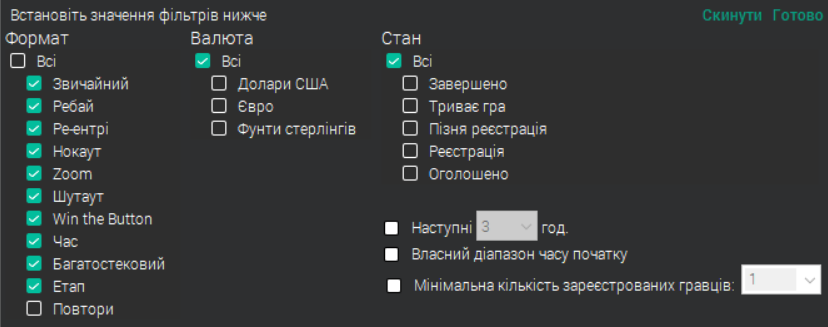 Встановіть значення фільтрів нижче

Скинути Готово

Формат
Всі
Звичайний
Ребай
Ре-ентрі
Нокаут
Zoom
Шутаут
Win the Button
Час
Багатостековий
Етап
Повтори

Валюта
Всі
Долари США
Євро
Фунти стерлінгів

Стан
Всі
Завершено
Триває гра
Пізня реєстрація
Реєстрація
Оголошено

Наступні 3 год.
Власний діапазон часу початку
Мінімальна кількість зареєстрованих гравців: 1